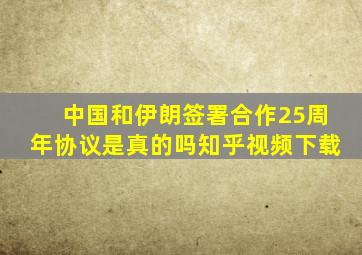 中国和伊朗签署合作25周年协议是真的吗知乎视频下载